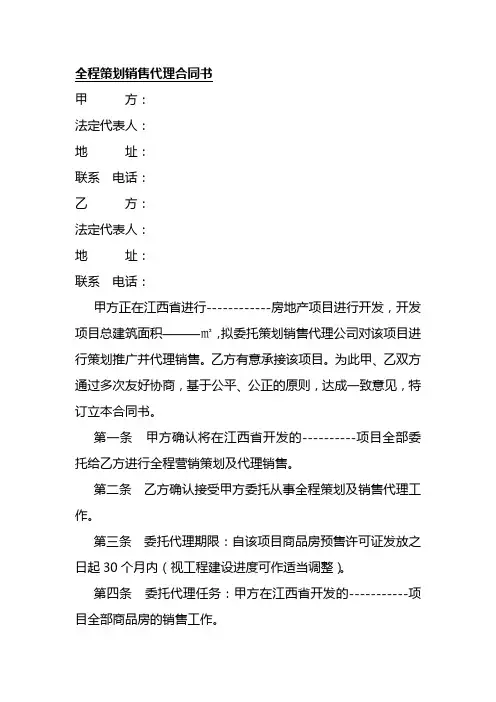 全程策划销售代理合同书

甲　　方：

法定代表人：

地　　址：

联系　电话：

乙　　方：

法定代表人：

地　　址：

联系　电话：

甲方正在江西省进行------------房地产项目进行开发，开发项目总建筑面积———㎡，拟委托策划销售代理公司对该项目进行策划推广并代理销售。乙方有意承接该项目。为此甲、乙双方通过多次友好协商，基于公平、公正的原则，达成一致意见，特订立本合同书。

第一条　甲方确认将在江西省开发的----------项目全部委托给乙方进行全程营销策划及代理销售。

第二条　乙方确认接受甲方委托从事全程策划及销售代理工作。

第三条　委托代理期限：自该项目商品房预售许可证发放之日起 30 个月内（视工程建设进度可作适当调整）。

第四条　委托代理任务：甲方在江西省开发的-----------项目全部商品房的销售工作。